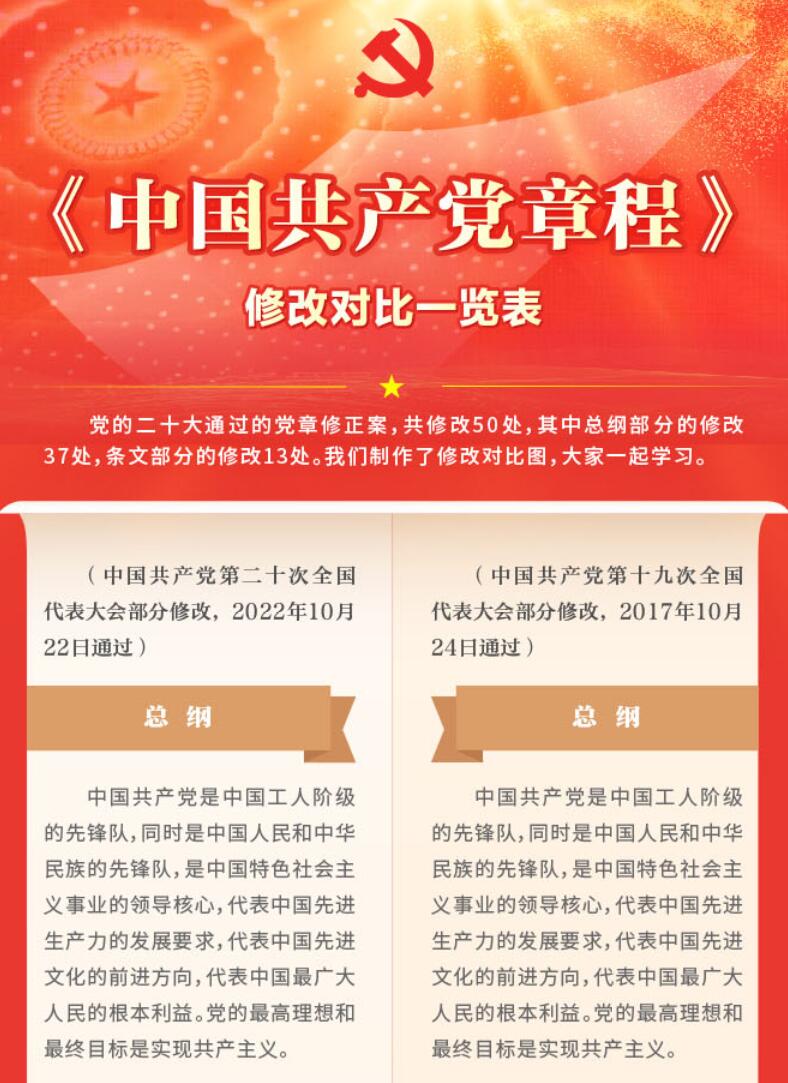 《中国共产党章程》

修改对比一览表

党的二十大通过的党章修正案，共修改50处，其中总纲部分的修改37处，条文部分的修改13处。我们制作了修改对比图，大家一起学习。

（中国共产党第二十次全国代表大会部分修改，2022年10月22日通过）

总　纲

中国共产党是中国工人阶级的先锋队，同时是中国人民和中华民族的先锋队，是中国特色社会主义事业的领导核心，代表中国先进生产力的发展要求，代表中国先进文化的前进方向，代表中国最广大人民的根本利益。党的最高理想和最终目标是实现共产主义。

（中国共产党第十九次全国代表大会部分修改，2017年10月24日通过）

总　纲

中国共产党是中国工人阶级的先锋队，同时是中国人民和中华民族的先锋队，是中国特色社会主义事业的领导核心，代表中国先进生产力的发展要求，代表中国先进文化的前进方向，代表中国最广大人民的根本利益。党的最高理想和最终目标是实现共产主义。